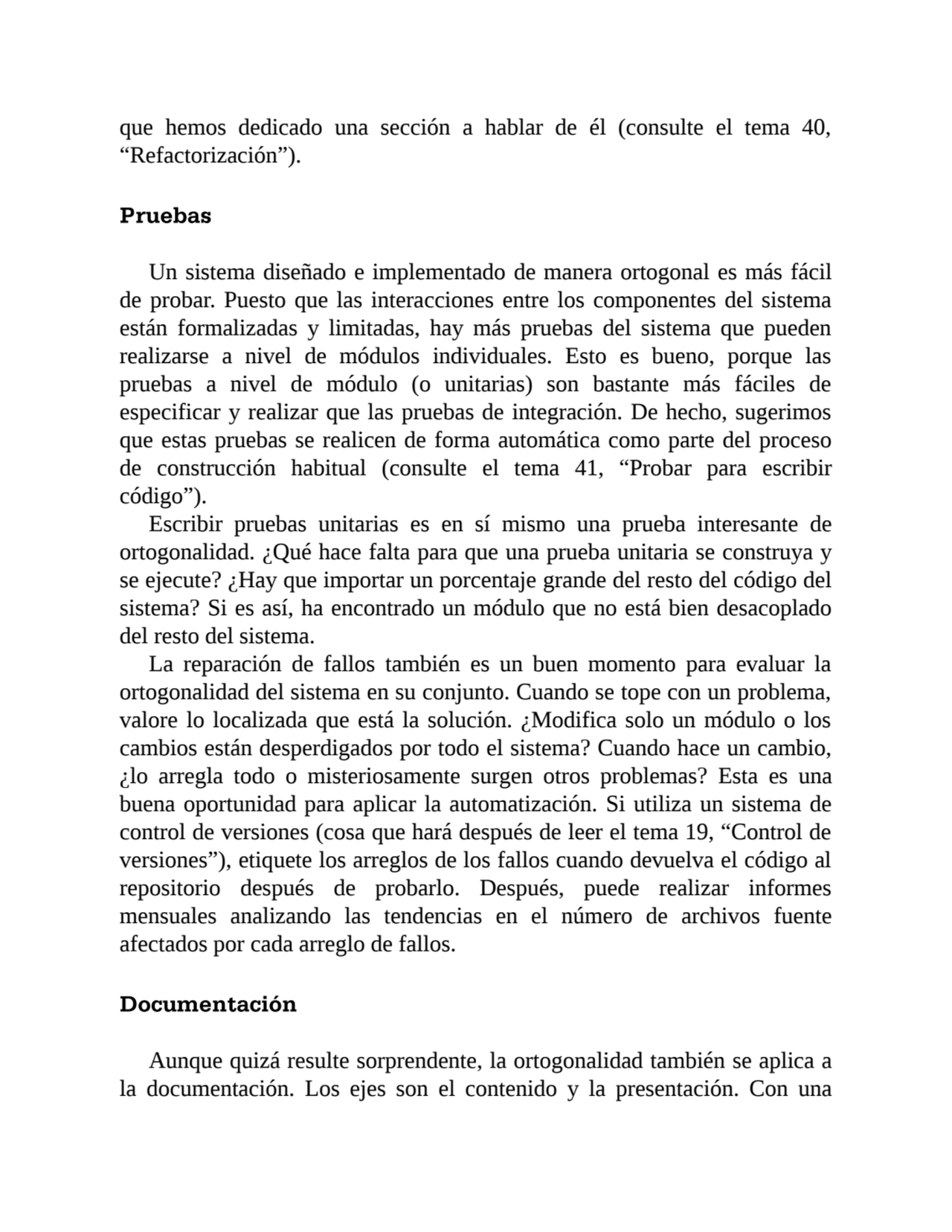 que hemos dedicado una sección a hablar de él (consulte el tema 40, “Refactorización”).

Pruebas

Un sistema diseñado e implementado de manera ortogonal es más fácil de probar. Puesto que las interacciones entre los componentes del sistema están formalizadas y limitadas, hay más pruebas del sistema que pueden realizarse a nivel de módulos individuales. Esto es bueno, porque las pruebas a nivel de módulo (o unitarias) son bastante más fáciles de especificar y realizar que las pruebas de integración. De hecho, sugerimos que estas pruebas se realicen de forma automática como parte del proceso de construcción habitual (consulte el tema 41, “Probar para escribir código”).

Escribir pruebas unitarias es en sí mismo una prueba interesante de ortogonalidad. ¿Qué hace falta para que una prueba unitaria se construya y se ejecute? ¿Hay que importar un porcentaje grande del resto del código del sistema? Si es así, ha encontrado un módulo que no está bien desacoplado del resto del sistema.

La reparación de fallos también es un buen momento para evaluar la ortogonalidad del sistema en su conjunto. Cuando se tope con un problema, valore lo localizada que está la solución. ¿Modifica solo un módulo o los cambios están desperdigados por todo el sistema? Cuando hace un cambio, ¿lo arregla todo o misteriosamente surgen otros problemas? Esta es una buena oportunidad para aplicar la automatización. Si utiliza un sistema de control de versiones (cosa que hará después de leer el tema 19, “Control de versiones”), etiquete los arreglos de los fallos cuando devuelva el código al repositorio después de probarlo. Después, puede realizar informes mensuales analizando las tendencias en el número de archivos fuente afectados por cada arreglo de fallos.

Documentación

Aunque quizá resulte sorprendente, la ortogonalidad también se aplica a la documentación. Los ejes son el contenido y la presentación. Con una